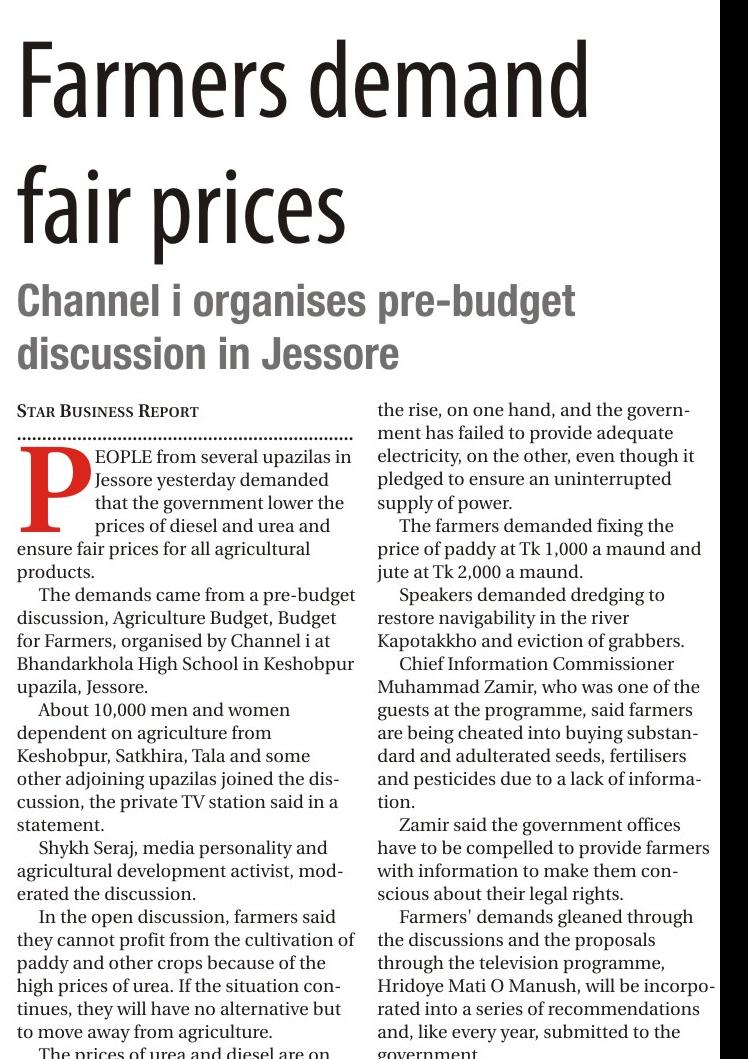 Farmers demand fair prices

Channel i organises pre-budget discussion in Jessore

STAR BUSINESS REPORT

PEOPLE from several upazilas in Jessore yesterday demanded that the government lower the prices of diesel and urea and ensure fair prices for all agricultural products.

The demands came from a pre-budget discussion, Agriculture Budget, Budget for Farmers, organised by Channel i at Bhandarkhola High School in Keshobpur upazila, Jessore.

About 10,000 men and women dependent on agriculture from Keshobpur, Satkhira, Tala and some other adjoining upazilas joined the discussion, the private TV station said in a statement.

Shykh Seraj, media personality and agricultural development activist, moderated the discussion.

In the open discussion, farmers said they cannot profit from the cultivation of paddy and other crops because of the high prices of urea. If the situation continues, they will have no alternative but to move away from agriculture.

The prices of urea and diesel are on the rise, on one hand, and the government has failed to provide adequate electricity, on the other, even though it pledged to ensure an uninterrupted supply of power.

The farmers demanded fixing the price of paddy at Tk 1,000 a maund and jute at Tk 2,000 a maund.

Speakers demanded dredging to restore navigability in the river Kapotakkho and eviction of grabbers.

Chief Information Commissioner Muhammad Zamir, who was one of the guests at the programme, said farmers are being cheated into buying substandard and adulterated seeds, fertilisers and pesticides due to a lack of information.

Zamir said the government offices have to be compelled to provide farmers with information to make them conscious about their legal rights.

Farmers' demands gleaned through the discussions and the proposals through the television programme, Hridoye Mati O Manush, will be incorporated into a series of recommendations and, like every year, submitted to the government.